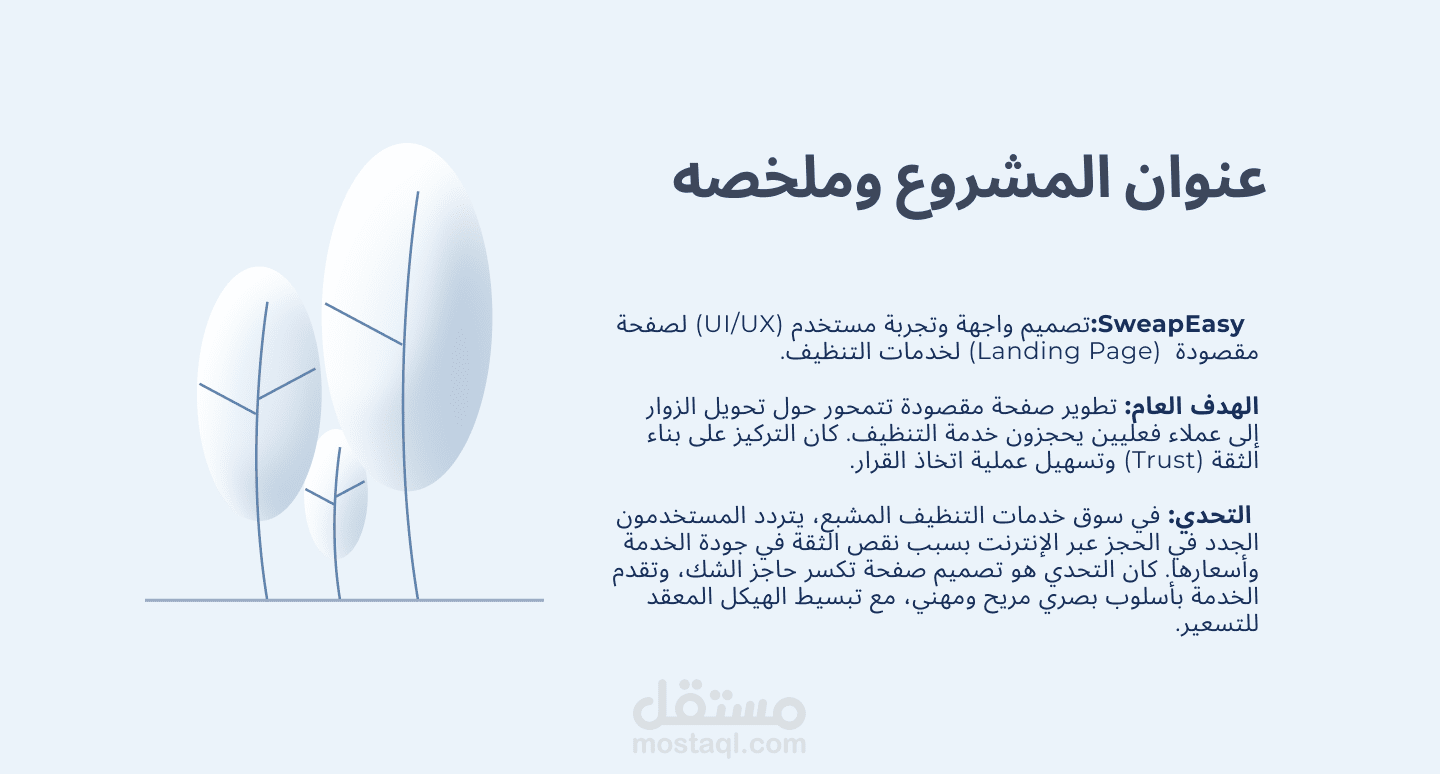 عنوان المشروع وملخصه

SweapEasy:تصميم واجهة وتجربة مستخدم (UI/UX) لصفحة مقصودة (Landing Page) لخدمات التنظيف.

الهدف العام: تطوير صفحة مقصودة تتمحور حول تحويل الزوار إلى عملاء فعليين يحجزون خدمة التنظيف. كان التركيز على بناء الثقة (Trust) وتسهيل عملية اتخاذ القرار.

التحدي: في سوق خدمات التنظيف المشبع، يتردد المستخدمون الجدد في الحجز عبر الإنترنت بسبب نقص الثقة في جودة الخدمة وأسعارها. كان التحدي هو تصميم صفحة تكسر حاجز الشك، وتقدم الخدمة بأسلوب بصري مريح ومهني، مع تبسيط الهيكل المعقد للتسعير.

مستقل
mostaql.com